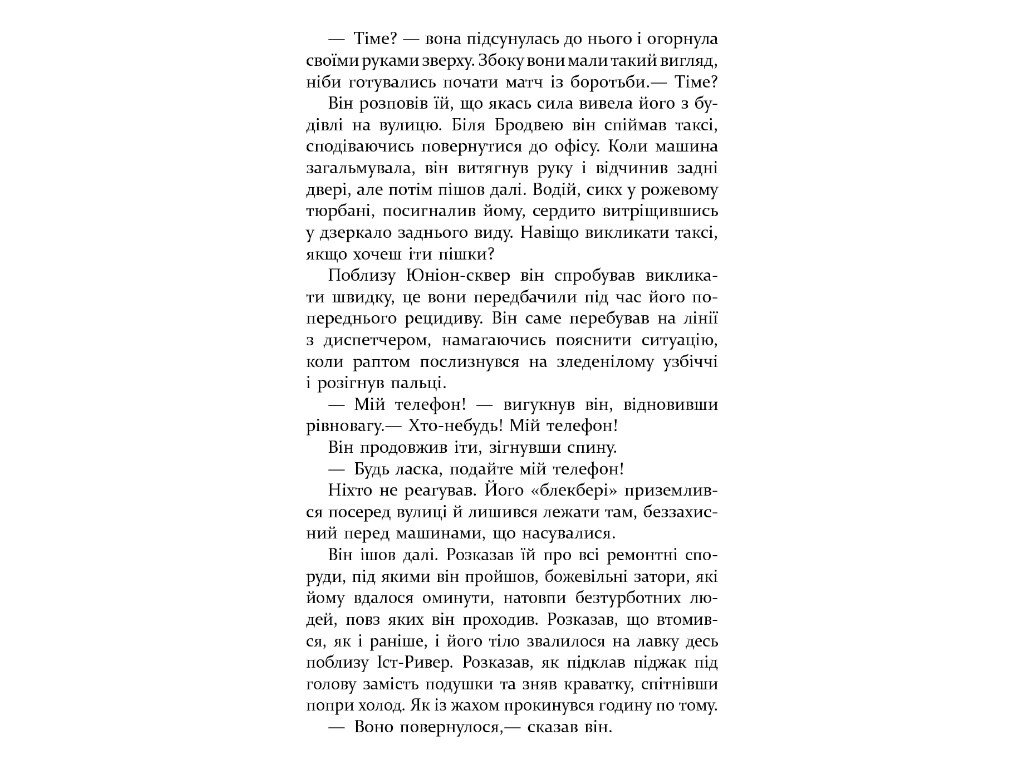 — Тіме? — вона підсунулась до нього і огорнула своїми руками зверху. Збоку вони мали такий вигляд, ніби готувались почати матч із боротьби.— Тіме?

Він розповів їй, що якась сила вивела його з будівлі на вулицю. Біля Бродвею він спіймав таксі, сподіваючись повернутися до офісу. Коли машина загальмувала, він витягнув руку і відчинив задні двері, але потім пішов далі. Водій, сикх у рожевому тюрбані, посигналив йому, сердито витріщившись у дзеркало заднього виду. Навіщо викликати таксі, якщо хочеш іти пішки?

Поблизу Юніон-сквер він спробував викликати швидку, це вони передбачили під час його попереднього рецидиву. Він саме перебував на лінії з диспетчером, намагаючись пояснити ситуацію, коли раптом послизнувся на зледенілому узбіччі і розігнув пальці.

— Мій телефон! — вигукнув він, відновивши рівновагу.— Хто-небудь! Мій телефон!

Він продовжив іти, зігнувши спину.

— Будь ласка, подайте мій телефон!

Ніхто не реагував. Його «блекбері» приземлився посеред вулиці й лишився лежати там, беззахисний перед машинами, що насувалися.

Він ішов далі. Розказав їй про всі ремонтні споруди, під якими він пройшов, божевільні затори, які йому вдалося оминути, натовпи безтурботних людей, повз яких він проходив. Розказав, що втомився, як і раніше, і його тіло звалилося на лавку десь поблизу Іст-Ривер. Розказав, як підклав піджак під голову замість подушки та зняв краватку, спітнівши попри холод. Як із жахом прокинувся годину по тому.

— Воно повернулося,— сказав він.